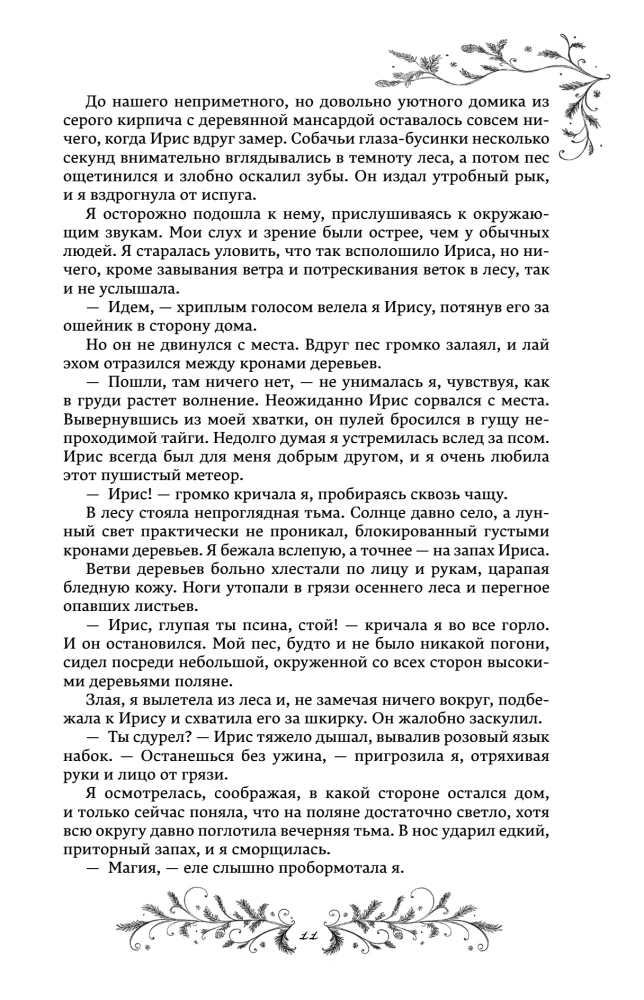 До нашего неприметного, но довольно уютного домика из серого кирпича с деревянной мансардой оставалось совсем ничего, когда Ирис вдруг замер. Собачьи глаза-бусинки несколько секунд внимательно вглядывались в темноту леса, а потом пес ощетинился и злобно оскалил зубы. Он издал утробный рык, и я вздрогнула от испуга.

Я осторожно подошла к нему, прислушиваясь к окружающим звукам. Мои слух и зрение были острее, чем у обычных людей. Я старалась уловить, что так всполошило Ириса, но ничего, кроме завывания ветра и потрескивания веток в лесу, так и не услышала.

— Идем, — хриплым голосом велела я Ирису, потянув его за ошейник в сторону дома.

Но он не двинулся с места. Вдруг пес громко залаял, и лай эхом отразился между кронами деревьев.

— Пошли, там ничего нет, — не унималась я, чувствуя, как в груди растет волнение. Неожиданно Ирис сорвался с места. Вывернувшись из моей хватки, он пулей бросился в гущу непроходимой тайги. Недолго думая я устремилась вслед за псом. Ирис всегда был для меня добрым другом, и я очень любила этот пушистый метеор.

— Ирис! — громко кричала я, пробираясь сквозь чащу.

В лесу стояла непроглядная тьма. Солнце давно село, а лунный свет практически не проникал, блокированный густыми кронами деревьев. Я бежала вслепую, а точнее — на запах Ириса.

Ветви деревьев больно хлестали по лицу и рукам, царапая бледную кожу. Ноги утопали в грязи осеннего леса и перегное опавших листьев.

— Ирис, глупая ты псина, стой! — кричала я во все горло. И он остановился. Мой пес, будто и не было никакой погони, сидел посреди небольшой, окруженной со всех сторон высокими деревьями поляне.

Злая, я вылетела из леса и, не замечая ничего вокруг, подбежала к Ирису и схватила его за шкирку. Он жалобно заскулил.

— Ты сдурел? — Ирис тяжело дышал, вывалив розовый язык набок. — Останешься без ужина, — пригрозила я, отряхивая руки и лицо от грязи.

Я осмотрелась, соображая, в какой стороне остался дом, и только сейчас поняла, что на поляне достаточно светло, хотя всю округу давно поглотила вечерняя тьма. В нос ударил едкий, приторный запах, и я сморщилась.

— Магия, — еле слышно пробормотала я.

11